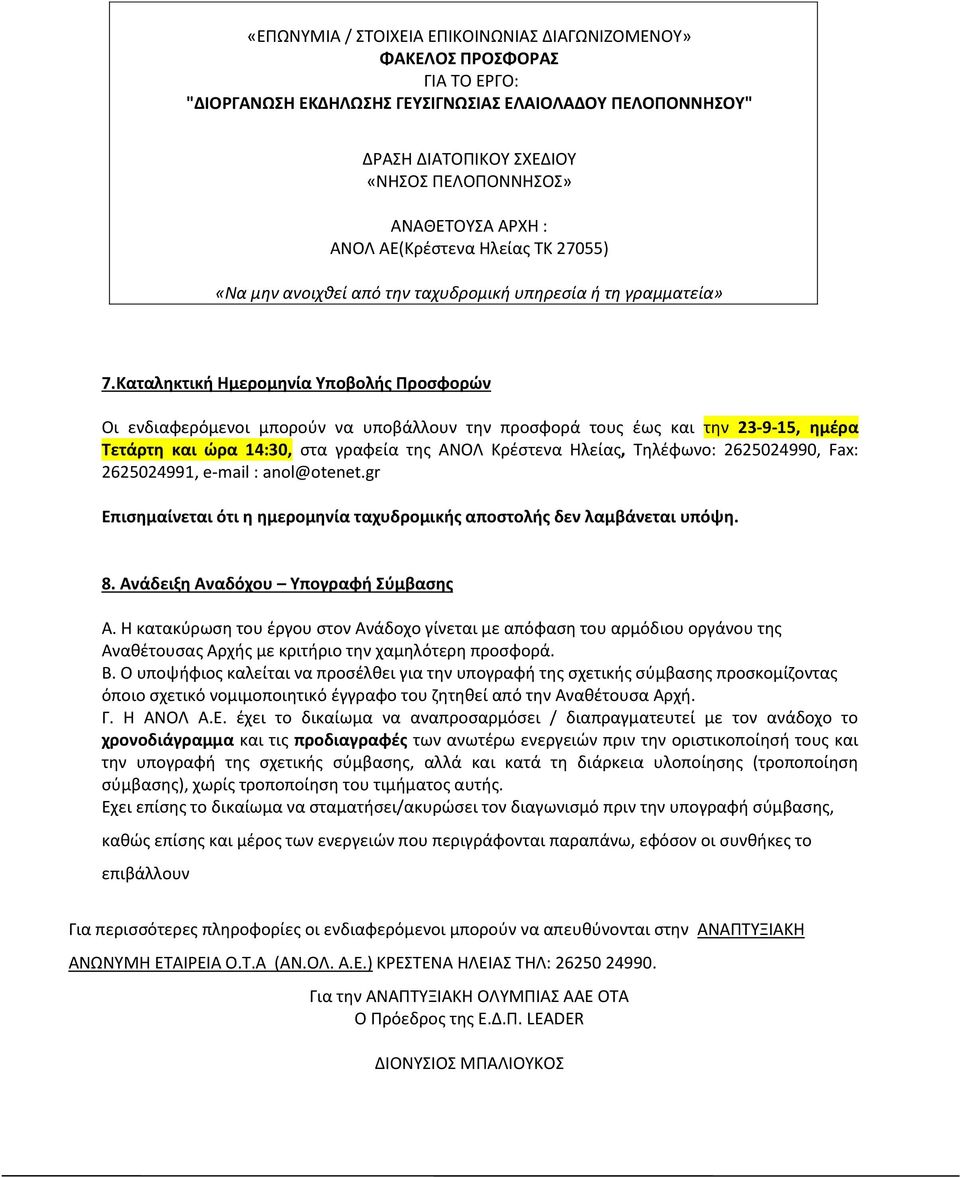 «ΕΠΩΝΥΜΙΑ / ΣΤΟΙΧΕΙΑ ΕΠΙΚΟΙΝΩΝΙΑΣ ΔΙΑΓΩΝΙΖΟΜΕΝΟΥ»
ΦΑΚΕΛΟΣ ΠΡΟΣΦΟΡΑΣ
ΓΙΑ ΤΟ ΕΡΓΟ:
"ΔΙΟΡΓΑΝΩΣΗ ΕΚΔΗΛΩΣΗΣ ΓΕΥΣΙΓΝΩΣΙΑΣ ΕΛΑΙΟΛΑΔΟΥ ΠΕΛΟΠΟΝΝΗΣΟΥ"

ΔΡΑΣΗ ΔΙΑΤΟΠΙΚΟΥ ΣΧΕΔΙΟΥ
«ΝΗΣΟΣ ΠΕΛΟΠΟΝΝΗΣΟΣ»

ΑΝΑΘΕΤΟΥΣΑ ΑΡΧΗ :
ΑΝΟΛ ΑΕ(Κρέστενα Ηλείας ΤΚ 27055)

«Να μην ανοιχθεί από την ταχυδρομική υπηρεσία ή τη γραμματεία»

7.Καταληκτική Ημερομηνία Υποβολής Προσφορών

Οι ενδιαφερόμενοι μπορούν να υποβάλλουν την προσφορά τους έως και την 23-9-15, ημέρα Τετάρτη και ώρα 14:30, στα γραφεία της ΑΝΟΛ Κρέστενα Ηλείας, Τηλέφωνο: 2625024990, Fax: 2625024991, e-mail : anol@otenet.gr

Επισημαίνεται ότι η ημερομηνία ταχυδρομικής αποστολής δεν λαμβάνεται υπόψη.

8. Ανάδειξη Αναδόχου – Υπογραφή Σύμβασης

Α. Η κατακύρωση του έργου στον Ανάδοχο γίνεται με απόφαση του αρμόδιου οργάνου της Αναθέτουσας Αρχής με κριτήριο την χαμηλότερη προσφορά.
Β. Ο υποψήφιος καλείται να προσέλθει για την υπογραφή της σχετικής σύμβασης προσκομίζοντας όποιο σχετικό νομιμοποιητικό έγγραφο του ζητηθεί από την Αναθέτουσα Αρχή.
Γ. Η ΑΝΟΛ Α.Ε. έχει το δικαίωμα να αναπροσαρμόσει / διαπραγματευτεί με τον ανάδοχο το χρονοδιάγραμμα και τις προδιαγραφές των ανωτέρω ενεργειών πριν την οριστικοποίησή τους και την υπογραφή της σχετικής σύμβασης, αλλά και κατά τη διάρκεια υλοποίησης (τροποποίηση σύμβασης), χωρίς τροποποίηση του τιμήματος αυτής.
Εχει επίσης το δικαίωμα να σταματήσει/ακυρώσει τον διαγωνισμό πριν την υπογραφή σύμβασης, καθώς επίσης και μέρος των ενεργειών που περιγράφονται παραπάνω, εφόσον οι συνθήκες το επιβάλλουν

Για περισσότερες πληροφορίες οι ενδιαφερόμενοι μπορούν να απευθύνονται στην ΑΝΑΠΤΥΞΙΑΚΗ ΑΝΩΝΥΜΗ ΕΤΑΙΡΕΙΑ Ο.Τ.Α (ΑΝ.ΟΛ. Α.Ε.) ΚΡΕΣΤΕΝΑ ΗΛΕΙΑΣ ΤΗΛ: 26250 24990.

Για την ΑΝΑΠΤΥΞΙΑΚΗ ΟΛΥΜΠΙΑΣ ΑΑΕ ΟΤΑ
Ο Πρόεδρος της Ε.Δ.Π. LEADER

ΔΙΟΝΥΣΙΟΣ ΜΠΑΛΙΟΥΚΟΣ